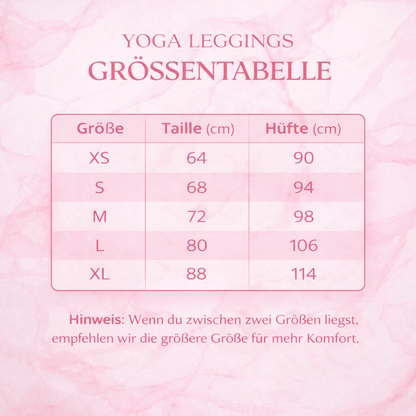 YOGA LEGGINGS
GRÖSSENTABELLE

| Größe | Taille (cm) | Hüfte (cm) |
|---|---|---|
| XS | 64 | 90 |
| S | 68 | 94 |
| M | 72 | 98 |
| L | 80 | 106 |
| XL | 88 | 114 |

Hinweis: Wenn du zwischen zwei Größen liegst, empfehlen wir die größere Größe für mehr Komfort.